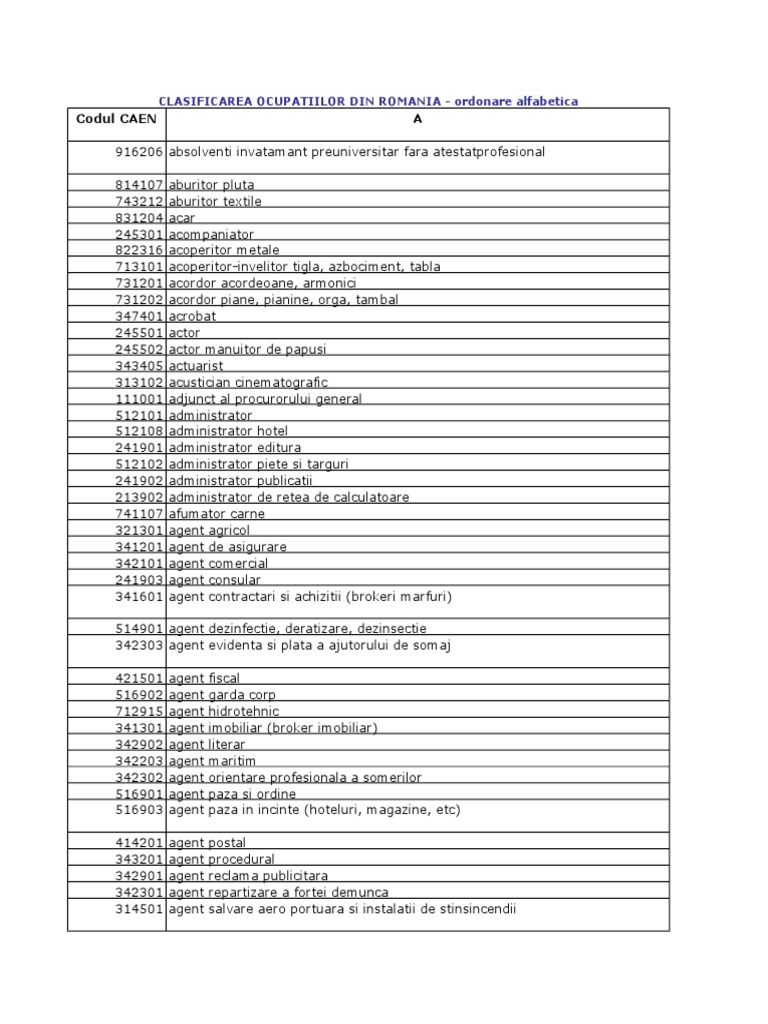 CLASIFICAREA OCUPATIILOR DIN ROMANIA - ordonare alfabetica

| Codul CAEN | A |
|---|---|
| 916206 | absolventi invatamant preuniversitar fara atestatprofesional |
| 814107 | aburitor pluta |
| 743212 | aburitor textile |
| 831204 | acar |
| 245301 | acompaniator |
| 822316 | acoperitor metale |
| 713101 | acoperitor-invelitor tigla, azbociment, tabla |
| 731201 | acordor acordeoane, armonici |
| 731202 | acordor piane, pianine, orga, tambal |
| 347401 | acrobat |
| 245501 | actor |
| 245502 | actor manuitor de papusi |
| 343405 | actuarist |
| 313102 | acustician cinematografic |
| 111001 | adjunct al procurorului general |
| 512101 | administrator |
| 512108 | administrator hotel |
| 241901 | administrator editura |
| 512102 | administrator piete si targuri |
| 241902 | administrator publicatii |
| 213902 | administrator de retea de calculatoare |
| 741107 | afumator carne |
| 321301 | agent agricol |
| 341201 | agent de asigurare |
| 342101 | agent comercial |
| 241903 | agent consular |
| 341601 | agent contractari si achizitii (brokeri marfuri) |
| 514901 | agent dezinfectie, deratizare, dezinsectie |
| 342303 | agent evidenta si plata a ajutorului de somaj |
| 421501 | agent fiscal |
| 516902 | agent garda corp |
| 712915 | agent hidrotehnic |
| 341301 | agent imobiliar (broker imobiliar) |
| 342902 | agent literar |
| 342203 | agent maritim |
| 342302 | agent orientare profesionala a somerilor |
| 516901 | agent paza si ordine |
| 516903 | agent paza in incinte (hoteluri, magazine, etc) |
| 414201 | agent postal |
| 343201 | agent procedural |
| 342901 | agent reclama publicitara |
| 342301 | agent repartizare a fortei demunca |
| 314501 | agent salvare aero portuara si instalatii de stinsincendii |